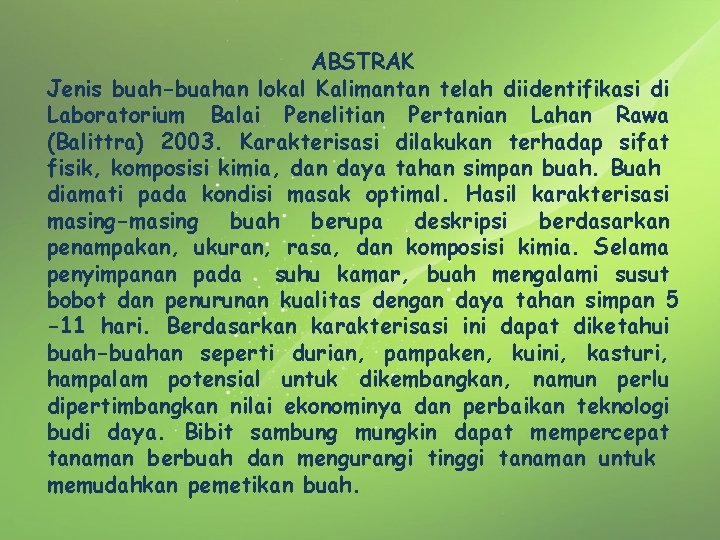 ABSTRAK

Jenis buah-buahan lokal Kalimantan telah diidentifikasi di Laboratorium Balai Penelitian Pertanian Lahan Rawa (Balittra) 2003. Karakterisasi dilakukan terhadap sifat fisik, komposisi kimia, dan daya tahan simpan buah. Buah diamati pada kondisi masak optimal. Hasil karakterisasi masing-masing buah berupa deskripsi berdasarkan penampakan, ukuran, rasa, dan komposisi kimia. Selama penyimpanan pada suhu kamar, buah mengalami susut bobot dan penurunan kualitas dengan daya tahan simpan 5 -11 hari. Berdasarkan karakterisasi ini dapat diketahui buah-buahan seperti durian, pampaken, kuini, kasturi, hampalam potensial untuk dikembangkan, namun perlu dipertimbangkan nilai ekonominya dan perbaikan teknologi budi daya. Bibit sambung mungkin dapat mempercepat tanaman berbuah dan mengurangi tinggi tanaman untuk memudahkan pemetikan buah.